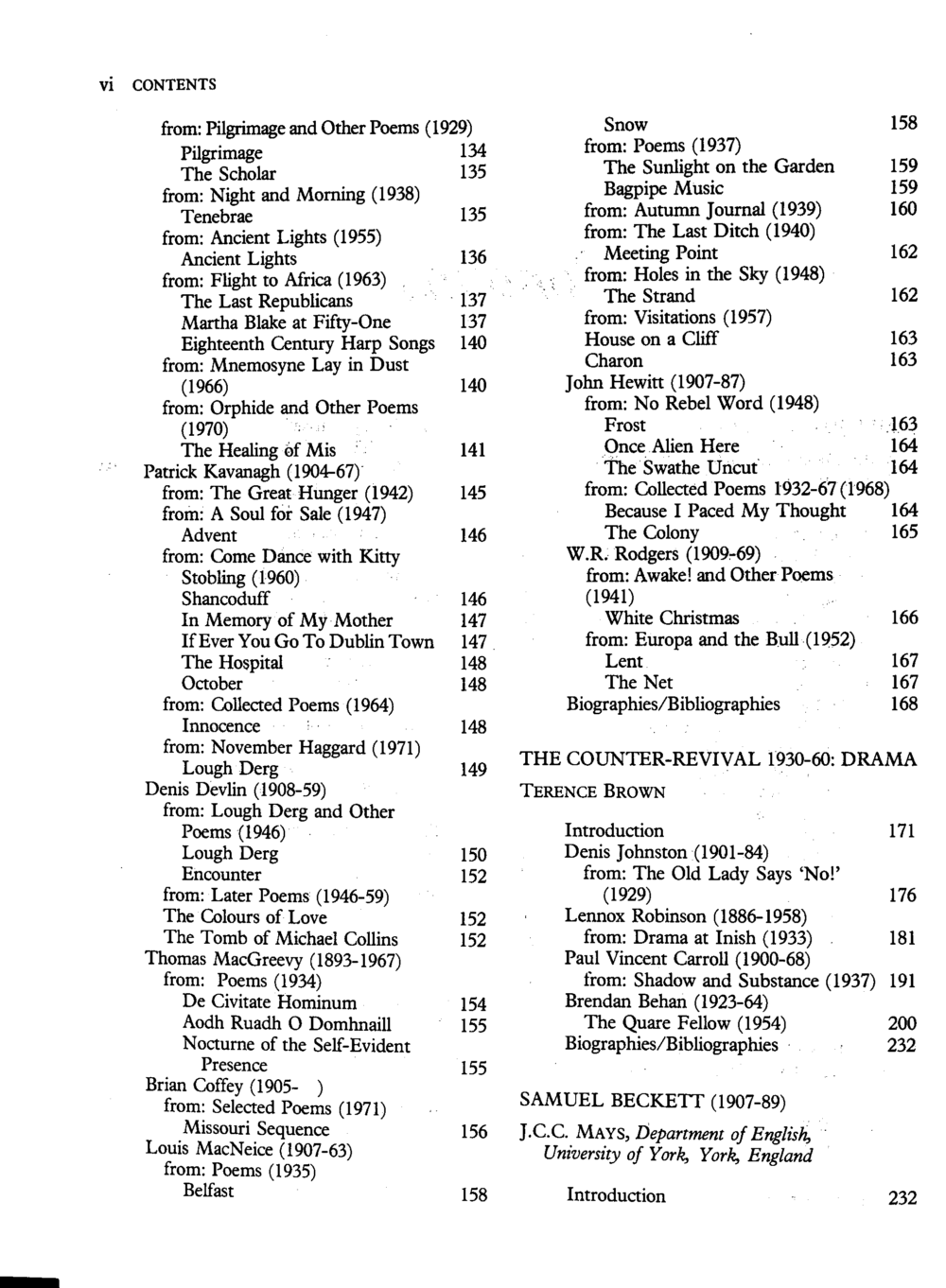 vi CONTENTS

from: Pilgrimage and Other Poems (1929)
Pilgrimage 134
The Scholar 135
from: Night and Morning (1938)
Tenebrae 135
from: Ancient Lights (1955)
Ancient Lights 136
from: Flight to Africa (1963)
The Last Republicans 137
Martha Blake at Fifty-One 137
Eighteenth Century Harp Songs 140
from: Mnemosyne Lay in Dust (1966) 140
from: Orphide and Other Poems (1970)
The Healing of Mis 141
Patrick Kavanagh (1904-67)
from: The Great Hunger (1942) 145
from: A Soul for Sale (1947)
Advent 146
from: Come Dance with Kitty Stobling (1960)
Shancoduff 146
In Memory of My Mother 147
If Ever You Go To Dublin Town 147
The Hospital 148
October 148
from: Collected Poems (1964)
Innocence 148
from: November Haggard (1971)
Lough Derg 149
Denis Devlin (1908-59)
from: Lough Derg and Other Poems (1946)
Lough Derg 150
Encounter 152
from: Later Poems (1946-59)
The Colours of Love 152
The Tomb of Michael Collins 152
Thomas MacGreevy (1893-1967)
from: Poems (1934)
De Civitate Hominum 154
Aodh Ruadh O Domhnaill 155
Nocturne of the Self-Evident Presence 155
Brian Coffey (1905- )
from: Selected Poems (1971)
Missouri Sequence 156
Louis MacNeice (1907-63)
from: Poems (1935)
Belfast 158

Snow 158
from: Poems (1937)
The Sunlight on the Garden 159
Bagpipe Music 159
from: Autumn Journal (1939) 160
from: The Last Ditch (1940)
Meeting Point 162
from: Holes in the Sky (1948)
The Strand 162
from: Visitations (1957)
House on a Cliff 163
Charon 163
John Hewitt (1907-87)
from: No Rebel Word (1948)
Frost 163
Once Alien Here 164
The Swathe Uncut 164
from: Collected Poems 1932-67 (1968)
Because I Paced My Thought 164
The Colony 165
W.R. Rodgers (1909-69)
from: Awake! and Other Poems (1941)
White Christmas 166
from: Europa and the Bull (1952)
Lent 167
The Net 167
Biographies/Bibliographies 168

THE COUNTER-REVIVAL 1930-60: DRAMA
TERENCE BROWN

Introduction 171
Denis Johnston (1901-84)
from: The Old Lady Says 'No!' (1929) 176
Lennox Robinson (1886-1958)
from: Drama at Inish (1933) 181
Paul Vincent Carroll (1900-68)
from: Shadow and Substance (1937) 191
Brendan Behan (1923-64)
The Quare Fellow (1954) 200
Biographies/Bibliographies 232

SAMUEL BECKETT (1907-89)
J.C.C. MAYS, Department of English, University of York, York, England

Introduction 232